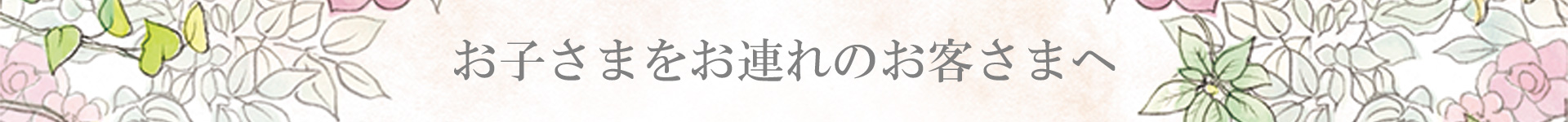 お子さまをお連れのお客さまへ